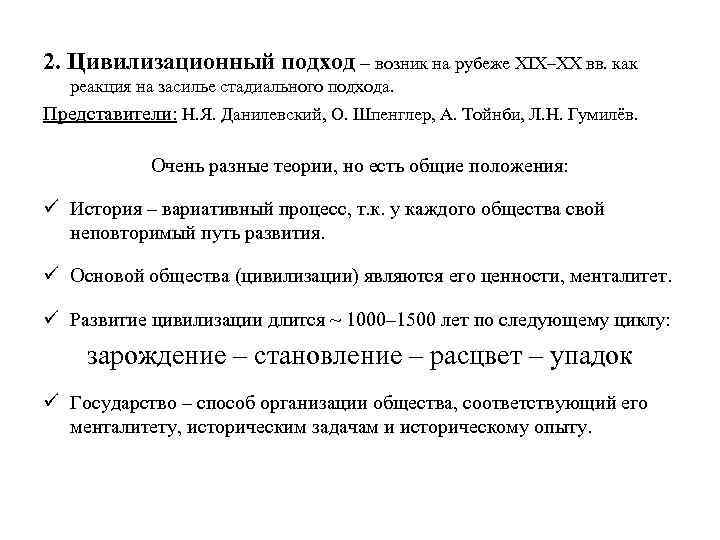 2. Цивилизационный подход – возник на рубеже XIX–XX вв. как реакция на засилье стадиального подхода.

Представители: Н.Я. Данилевский, О. Шпенглер, А. Тойнби, Л.Н. Гумилёв.

Очень разные теории, но есть общие положения:

✓ История – вариативный процесс, т.к. у каждого общества свой неповторимый путь развития.

✓ Основой общества (цивилизации) являются его ценности, менталитет.

✓ Развитие цивилизации длится ~ 1000–1500 лет по следующему циклу:

зарождение – становление – расцвет – упадок

✓ Государство – способ организации общества, соответствующий его менталитету, историческим задачам и историческому опыту.